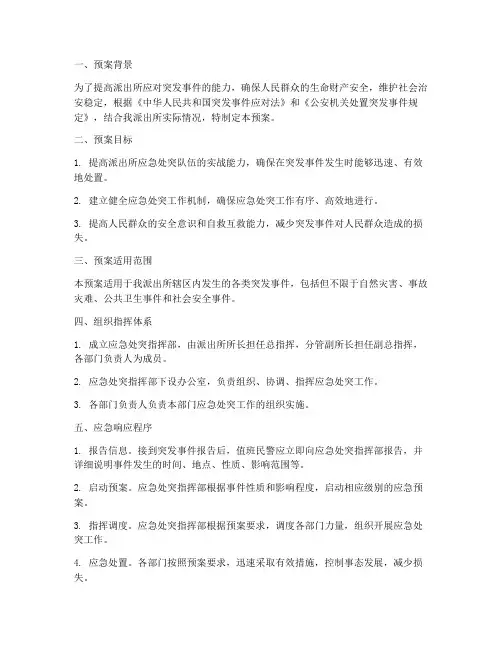 一、预案背景

为了提高派出所应对突发事件的能力，确保人民群众的生命财产安全，维护社会治安稳定，根据《中华人民共和国突发事件应对法》和《公安机关处置突发事件规定》，结合我派出所实际情况，特制定本预案。

二、预案目标

1. 提高派出所应急处突队伍的实战能力，确保在突发事件发生时能够迅速、有效地处置。

2. 建立健全应急处突工作机制，确保应急处突工作有序、高效地进行。

3. 提高人民群众的安全意识和自救互救能力，减少突发事件对人民群众造成的损失。

三、预案适用范围

本预案适用于我派出所辖区内发生的各类突发事件，包括但不限于自然灾害、事故灾难、公共卫生事件和社会安全事件。

四、组织指挥体系

1. 成立应急处突指挥部，由派出所所长担任总指挥，分管副所长担任副总指挥，各部门负责人为成员。

2. 应急处突指挥部下设办公室，负责组织、协调、指挥应急处突工作。

3. 各部门负责人负责本部门应急处突工作的组织实施。

五、应急响应程序

1. 报告信息。接到突发事件报告后，值班民警应立即向应急处突指挥部报告，并详细说明事件发生的时间、地点、性质、影响范围等。

2. 启动预案。应急处突指挥部根据事件性质和影响程度，启动相应级别的应急预案。

3. 指挥调度。应急处突指挥部根据预案要求，调度各部门力量，组织开展应急处突工作。

4. 应急处置。各部门按照预案要求，迅速采取有效措施，控制事态发展，减少损失。